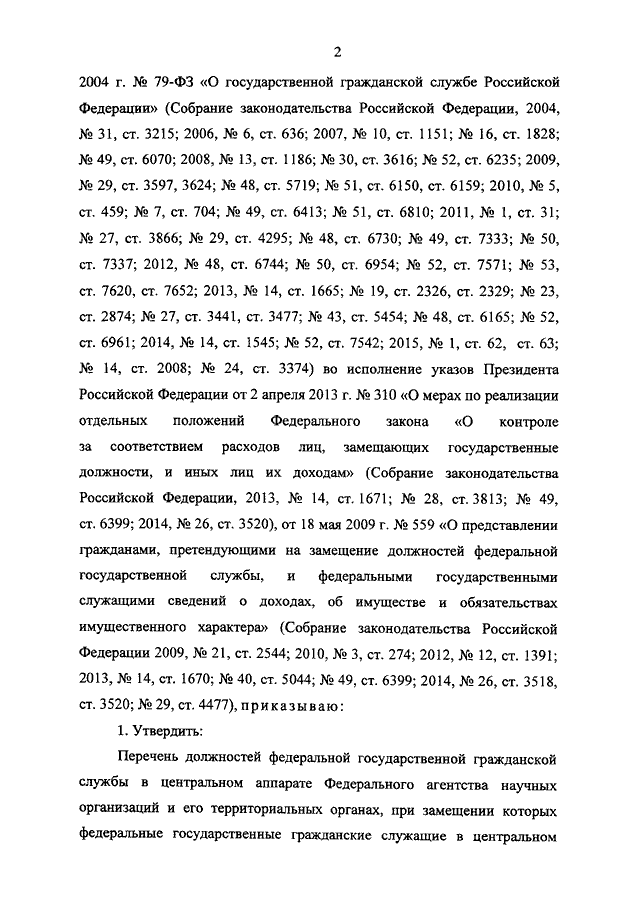 2

2004 г. № 79-ФЗ «О государственной гражданской службе Российской Федерации» (Собрание законодательства Российской Федерации, 2004, № 31, ст. 3215; 2006, № 6, ст. 636; 2007, № 10, ст. 1151; № 16, ст. 1828; № 49, ст. 6070; 2008, № 13, ст. 1186; № 30, ст. 3616; № 52, ст. 6235; 2009, № 29, ст. 3597, 3624; № 48, ст. 5719; № 51, ст. 6150, ст. 6159; 2010, № 5, ст. 459; № 7, ст. 704; № 49, ст. 6413; № 51, ст. 6810; 2011, № 1, ст. 31; № 27, ст. 3866; № 29, ст. 4295; № 48, ст. 6730; № 49, ст. 7333; № 50, ст. 7337; 2012, № 48, ст. 6744; № 50, ст. 6954; № 52, ст. 7571; № 53, ст. 7620, ст. 7652; 2013, № 14, ст. 1665; № 19, ст. 2326, ст. 2329; № 23, ст. 2874; № 27, ст. 3441, ст. 3477; № 43, ст. 5454; № 48, ст. 6165; № 52, ст. 6961; 2014, № 14, ст. 1545; № 52, ст. 7542; 2015, № 1, ст. 62, ст. 63; № 14, ст. 2008; № 24, ст. 3374) во исполнение указов Президента Российской Федерации от 2 апреля 2013 г. № 310 «О мерах по реализации отдельных положений Федерального закона «О контроле за соответствием расходов лиц, замещающих государственные должности, и иных лиц их доходам» (Собрание законодательства Российской Федерации, 2013, № 14, ст. 1671; № 28, ст. 3813; № 49, ст. 6399; 2014, № 26, ст. 3520), от 18 мая 2009 г. № 559 «О представлении гражданами, претендующими на замещение должностей федеральной государственной службы, и федеральными государственными служащими сведений о доходах, об имуществе и обязательствах имущественного характера» (Собрание законодательства Российской Федерации 2009, № 21, ст. 2544; 2010, № 3, ст. 274; 2012, № 12, ст. 1391; 2013, № 14, ст. 1670; № 40, ст. 5044; № 49, ст. 6399; 2014, № 26, ст. 3518, ст. 3520; № 29, ст. 4477), приказываю:

1. Утвердить:

Перечень должностей федеральной государственной гражданской службы в центральном аппарате Федерального агентства научных организаций и его территориальных органах, при замещении которых федеральные государственные гражданские служащие в центральном